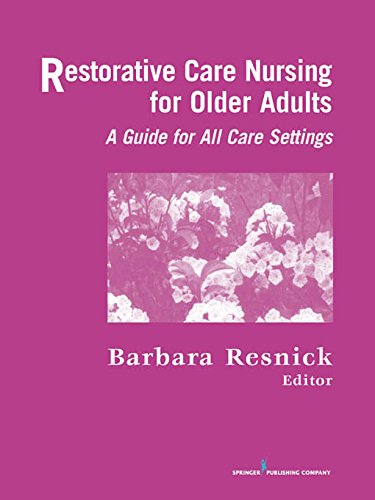 Restorative Care Nursing for Older Adults

A Guide for All Care Settings

Barbara Resnick
Editor

SPRINGER PUBLISHING COMPANY